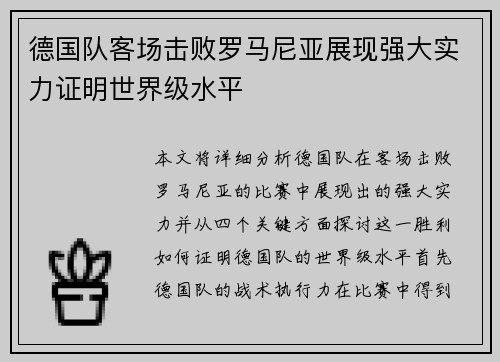 德国队客场击败罗马尼亚展现强大实力证明世界级水平

本文将详细分析德国队在客场击败罗马尼亚的比赛中展现出的强大实力并从四个关键方面探讨这一胜利如何证明德国队的世界级水平首先德国队的战术执行力在比赛中得到